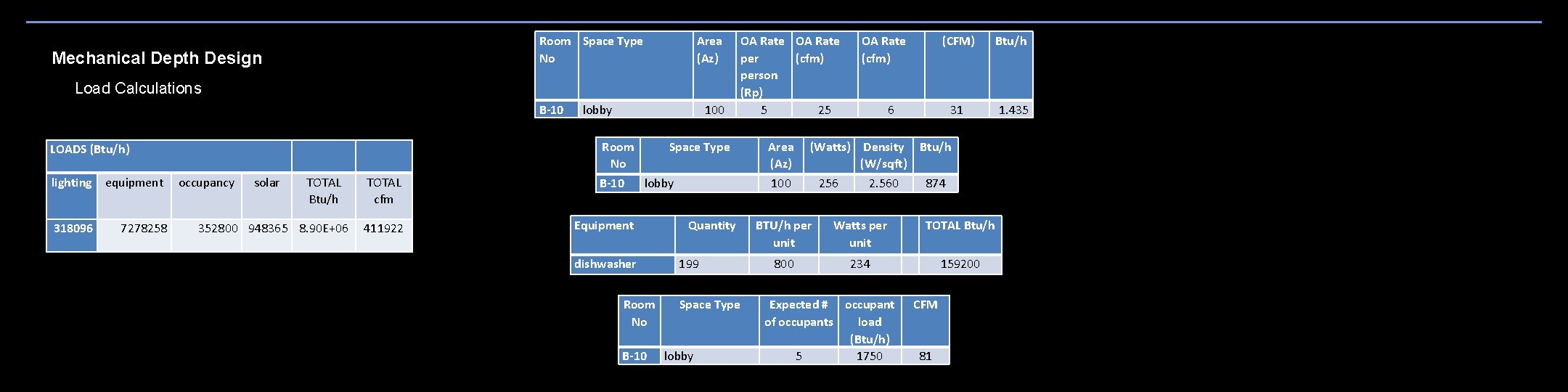 Mechanical Depth Design

Load Calculations

| LOADS (Btu/h) | | | | | |
|---|---|---|---|---|---|
| lighting | equipment | occupancy | solar | TOTAL Btu/h | TOTAL cfm |
| 318096 | 7278258 | 352800 | 948365 | 8.90E+06 | 411922 |

| Room No | Space Type | Area (Az) | OA Rate per person (Rp) | OA Rate (cfm) | OA Rate (cfm) | (CFM) | Btu/h |
|---|---|---|---|---|---|---|---|
| B-10 | lobby | 100 | 5 | 25 | 6 | 31 | 1.435 |

| Room No | Space Type | Area (Az) | (Watts) | Density (W/sqft) | Btu/h |
|---|---|---|---|---|---|
| B-10 | lobby | 100 | 256 | 2.560 | 874 |

| Equipment | Quantity | BTU/h per unit | Watts per unit | | TOTAL Btu/h |
|---|---|---|---|---|---|
| dishwasher | 199 | 800 | 234 | | 159200 |

| Room No | Space Type | Expected # of occupants | occupant load (Btu/h) | CFM |
|---|---|---|---|---|
| B-10 | lobby | 5 | 1750 | 81 |